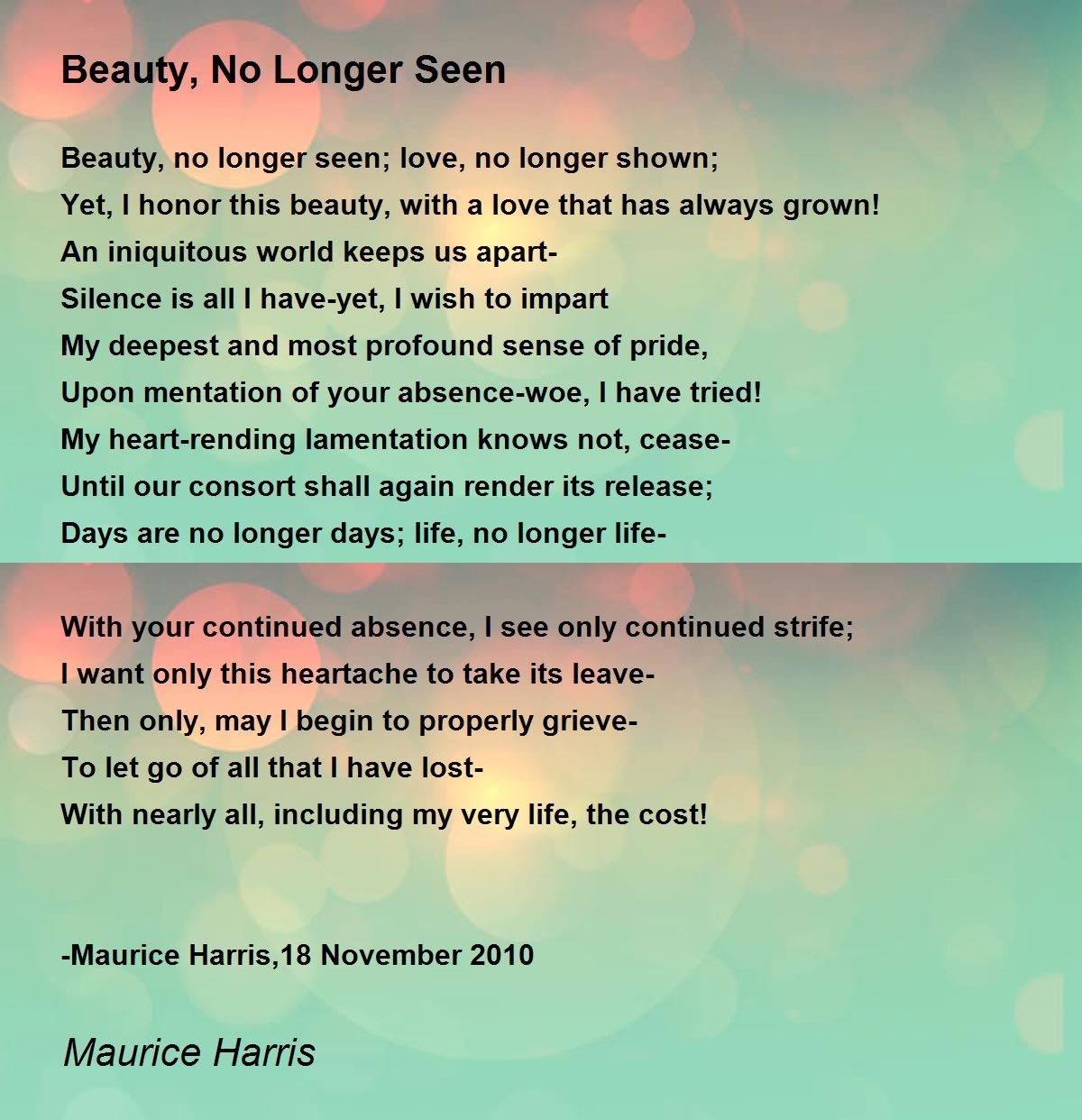 Beauty, No Longer Seen

Beauty, no longer seen; love, no longer shown;
Yet, I honor this beauty, with a love that has always grown!
An iniquitous world keeps us apart-
Silence is all I have-yet, I wish to impart
My deepest and most profound sense of pride,
Upon mentation of your absence-woe, I have tried!
My heart-rending lamentation knows not, cease-
Until our consort shall again render its release;
Days are no longer days; life, no longer life-

With your continued absence, I see only continued strife;
I want only this heartache to take its leave-
Then only, may I begin to properly grieve-
To let go of all that I have lost-
With nearly all, including my very life, the cost!

-Maurice Harris,18 November 2010

Maurice Harris